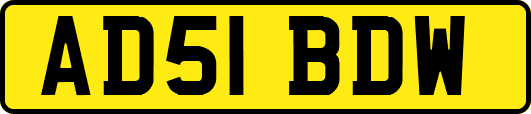 AD51 BDW